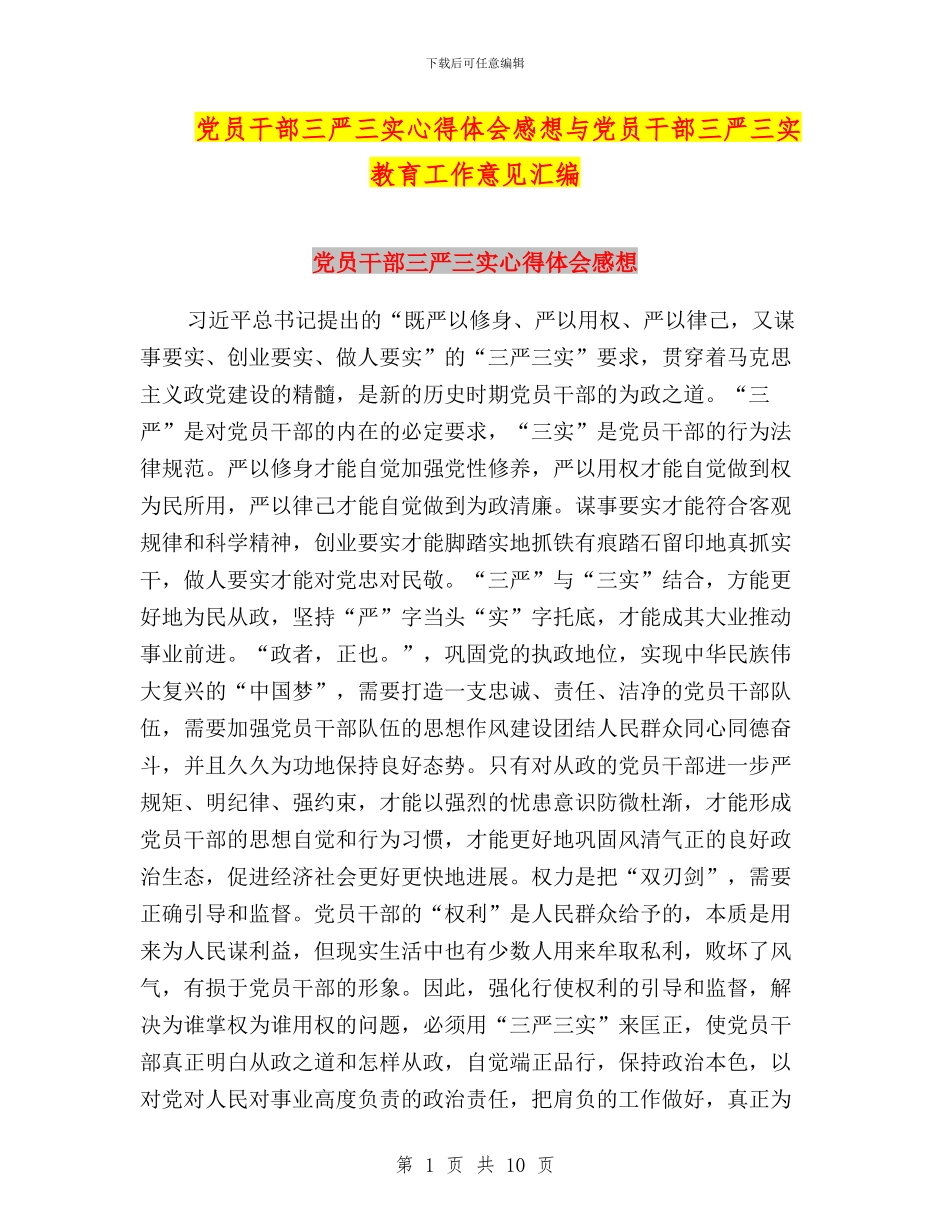 下载后可任意编辑

党员干部三严三实心得体会感想与党员干部三严三实教育工作意见汇编

党员干部三严三实心得体会感想

习近平总书记提出的“既严以修身、严以用权、严以律己，又谋事要实、创业要实、做人要实”的“三严三实”要求，贯穿着马克思主义政党建设的精髓，是新的历史时期党员干部的为政之道。“三严”是对党员干部的内在的必定要求，“三实”是党员干部的行为法律规范。严以修身才能自觉加强党性修养，严以用权才能自觉做到权为民所用，严以律己才能自觉做到为政清廉。谋事要实才能符合客观规律和科学精神，创业要实才能脚踏实地抓铁有痕踏石留印地真抓实干，做人要实才能对党忠对民敬。“三严”与“三实”结合，方能更好地为民从政，坚持“严”字当头“实”字托底，才能成其大业推动事业前进。“政者，正也。”，巩固党的执政地位，实现中华民族伟大复兴的“中国梦”，需要打造一支忠诚、责任、洁净的党员干部队伍，需要加强党员干部队伍的思想作风建设团结人民群众同心同德奋斗，并且久久为功地保持良好态势。只有对从政的党员干部进一步严规矩、明纪律、强约束，才能以强烈的忧患意识防微杜渐，才能形成党员干部的思想自觉和行为习惯，才能更好地巩固风清气正的良好政治生态，促进经济社会更好更快地进展。权力是把“双刃剑”，需要正确引导和监督。党员干部的“权利”是人民群众给予的，本质是用来为人民谋利益，但现实生活中也有少数人用来牟取私利，败坏了风气，有损于党员干部的形象。因此，强化行使权利的引导和监督，解决为谁掌权为谁用权的问题，必须用“三严三实”来匡正，使党员干部真正明白从政之道和怎样从政，自觉端正品行，保持政治本色，以对党对人民对事业高度负责的政治责任，把肩负的工作做好，真正为

第 1 页 共 10 页